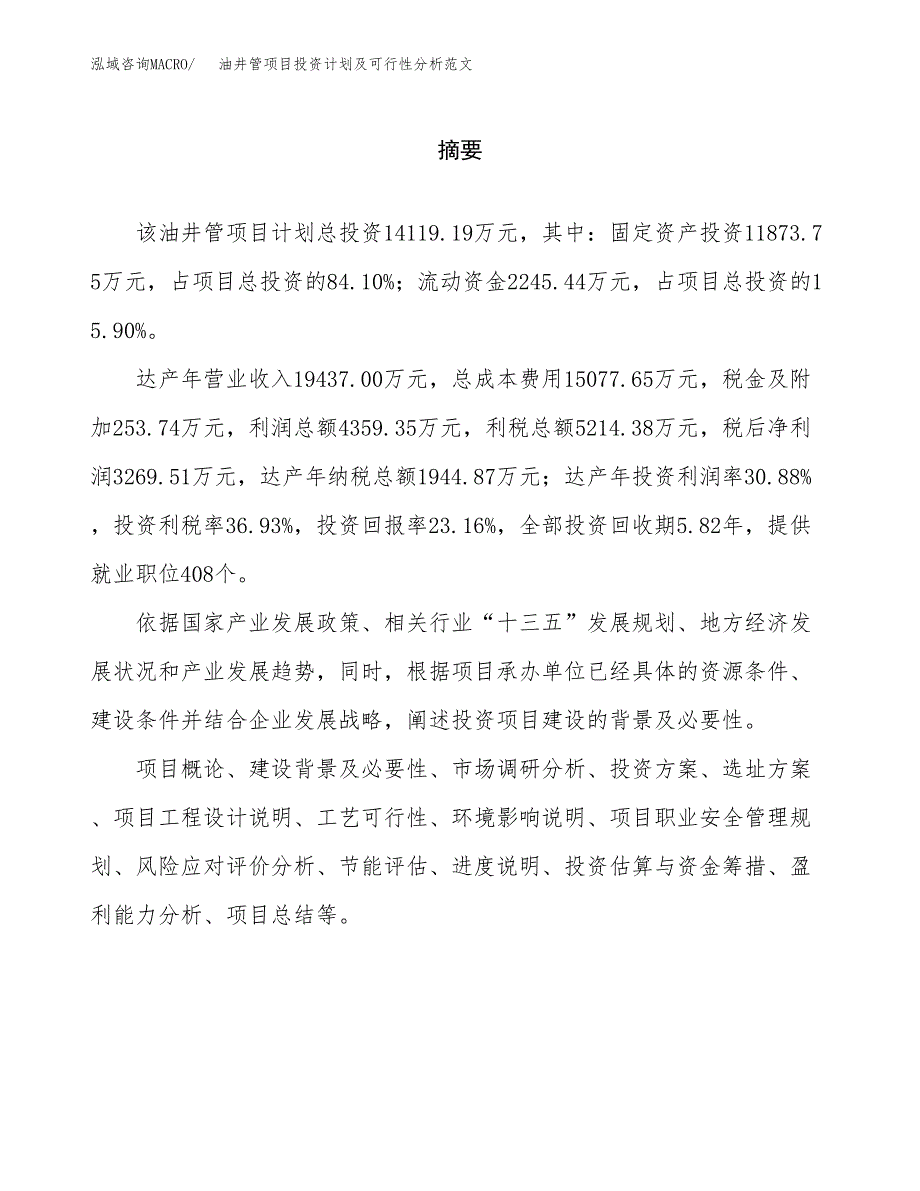 泓域咨询MACRO/ 油井管项目投资计划及可行性分析范文

摘要

该油井管项目计划总投资14119.19万元，其中：固定资产投资11873.75万元，占项目总投资的84.10%；流动资金2245.44万元，占项目总投资的15.90%。

达产年营业收入19437.00万元，总成本费用15077.65万元，税金及附加253.74万元，利润总额4359.35万元，利税总额5214.38万元，税后净利润3269.51万元，达产年纳税总额1944.87万元；达产年投资利润率30.88%，投资利税率36.93%，投资回报率23.16%，全部投资回收期5.82年，提供就业职位408个。

依据国家产业发展政策、相关行业“十三五”发展规划、地方经济发展状况和产业发展趋势，同时，根据项目承办单位已经具体的资源条件、建设条件并结合企业发展战略，阐述投资项目建设的背景及必要性。

项目概论、建设背景及必要性、市场调研分析、投资方案、选址方案、项目工程设计说明、工艺可行性、环境影响说明、项目职业安全管理规划、风险应对评价分析、节能评估、进度说明、投资估算与资金筹措、盈利能力分析、项目总结等。